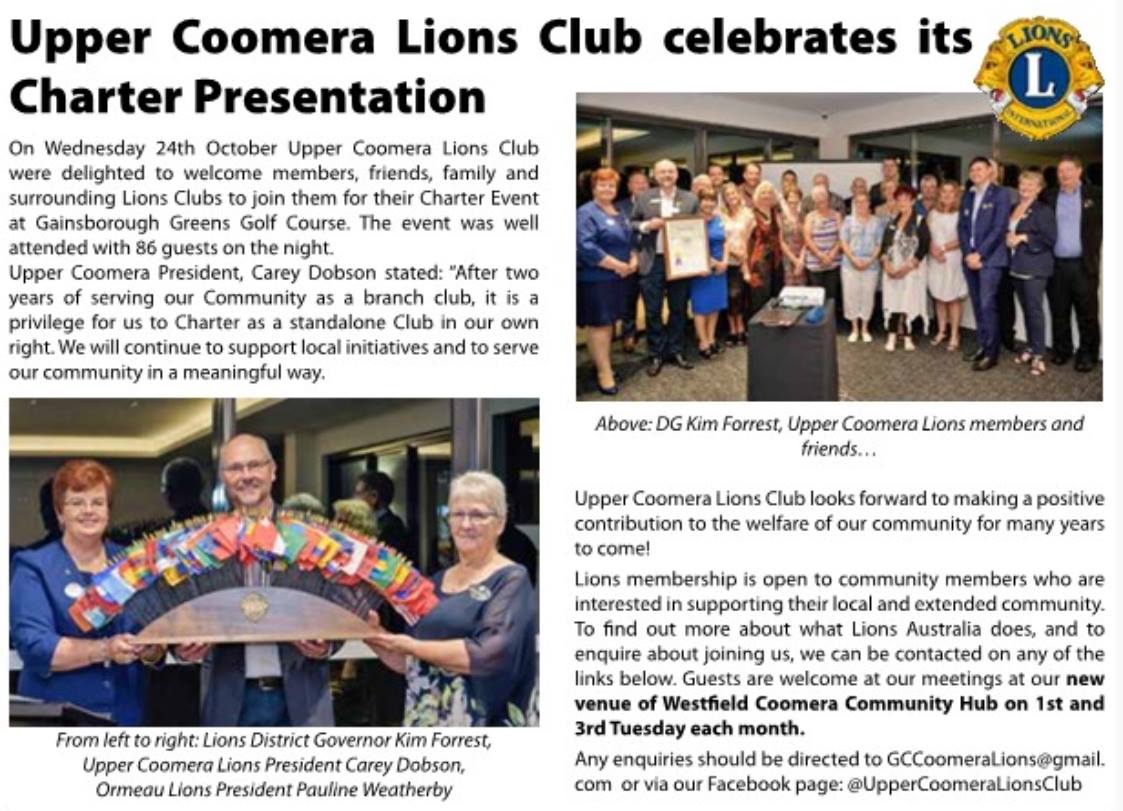 Upper Coomera Lions Club celebrates its Charter Presentation

LIONS
L
INTERNATIONAL

On Wednesday 24th October Upper Coomera Lions Club were delighted to welcome members, friends, family and surrounding Lions Clubs to join them for their Charter Event at Gainsborough Greens Golf Course. The event was well attended with 86 guests on the night.

Upper Coomera President, Carey Dobson stated: "After two years of serving our Community as a branch club, it is a privilege for us to Charter as a standalone Club in our own right. We will continue to support local initiatives and to serve our community in a meaningful way.

From left to right: Lions District Governor Kim Forrest, Upper Coomera Lions President Carey Dobson, Ormeau Lions President Pauline Weatherby

Above: DG Kim Forrest, Upper Coomera Lions members and friends...

Upper Coomera Lions Club looks forward to making a positive contribution to the welfare of our community for many years to come!

Lions membership is open to community members who are interested in supporting their local and extended community. To find out more about what Lions Australia does, and to enquire about joining us, we can be contacted on any of the links below. Guests are welcome at our meetings at our new venue of Westfield Coomera Community Hub on 1st and 3rd Tuesday each month.

Any enquiries should be directed to GCCoomeraLions@gmail.com or via our Facebook page: @UpperCoomeraLionsClub